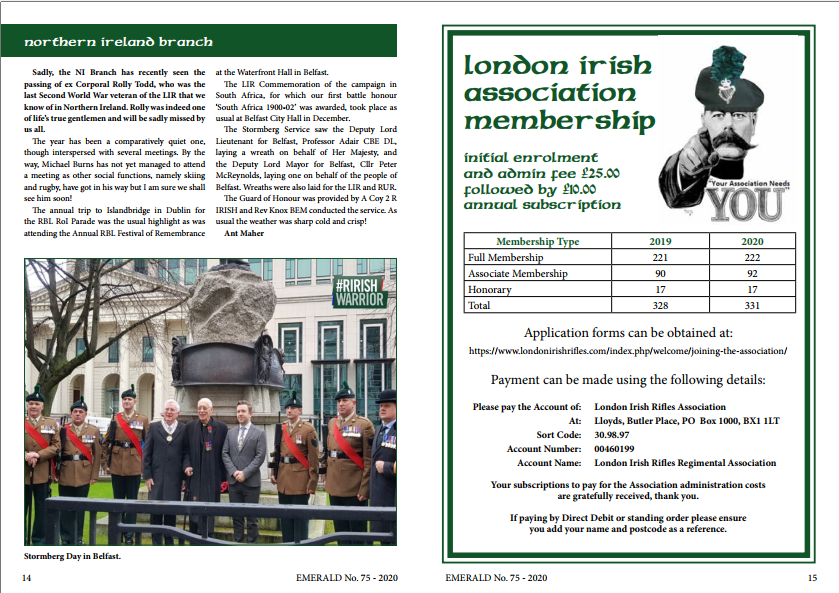 northern ireland branch

Sadly, the NI Branch has recently seen the passing of ex Corporal Rolly Todd, who was the last Second World War veteran of the LIR that we know of in Northern Ireland. Rolly was indeed one of life's true gentlemen and will be sadly missed by us all.

The year has been a comparatively quiet one, though interspersed with several meetings. By the way, Michael Burns has not yet managed to attend a meeting as other social functions, namely skiing and rugby, have got in his way but I am sure we shall see him soon!

The annual trip to Islandbridge in Dublin for the RBL RoI Parade was the usual highlight as was attending the Annual RBL Festival of Remembrance at the Waterfront Hall in Belfast.

The LIR Commemoration of the campaign in South Africa, for which our first battle honour 'South Africa 1900-02' was awarded, took place as usual at Belfast City Hall in December.

The Stormberg Service saw the Deputy Lord Lieutenant for Belfast, Professor Adair CBE DL, laying a wreath on behalf of Her Majesty, and the Deputy Lord Mayor for Belfast, Cllr Peter McReynolds, laying one on behalf of the people of Belfast. Wreaths were also laid for the LIR and RUR.

The Guard of Honour was provided by A Coy 2 R IRISH and Rev Knox BEM conducted the service. As usual the weather was sharp cold and crisp!

Ant Maher

#RIRISH WARRIOR

Stormberg Day in Belfast.

14 EMERALD No. 75 - 2020

london irish association membership

initial enrolment and admin fee £25.00 followed by £10.00 annual subscription

"Your Association Needs YOU"

| Membership Type | 2019 | 2020 |
|---|---|---|
| Full Membership | 221 | 222 |
| Associate Membership | 90 | 92 |
| Honorary | 17 | 17 |
| Total | 328 | 331 |

Application forms can be obtained at:

https://www.londonirishrifles.com/index.php/welcome/joining-the-association/

Payment can be made using the following details:

Please pay the Account of: London Irish Rifles Association
At: Lloyds, Butler Place, PO Box 1000, BX1 1LT
Sort Code: 30.98.97
Account Number: 00460199
Account Name: London Irish Rifles Regimental Association

Your subscriptions to pay for the Association administration costs are gratefully received, thank you.

If paying by Direct Debit or standing order please ensure you add your name and postcode as a reference.

EMERALD No. 75 - 2020 15